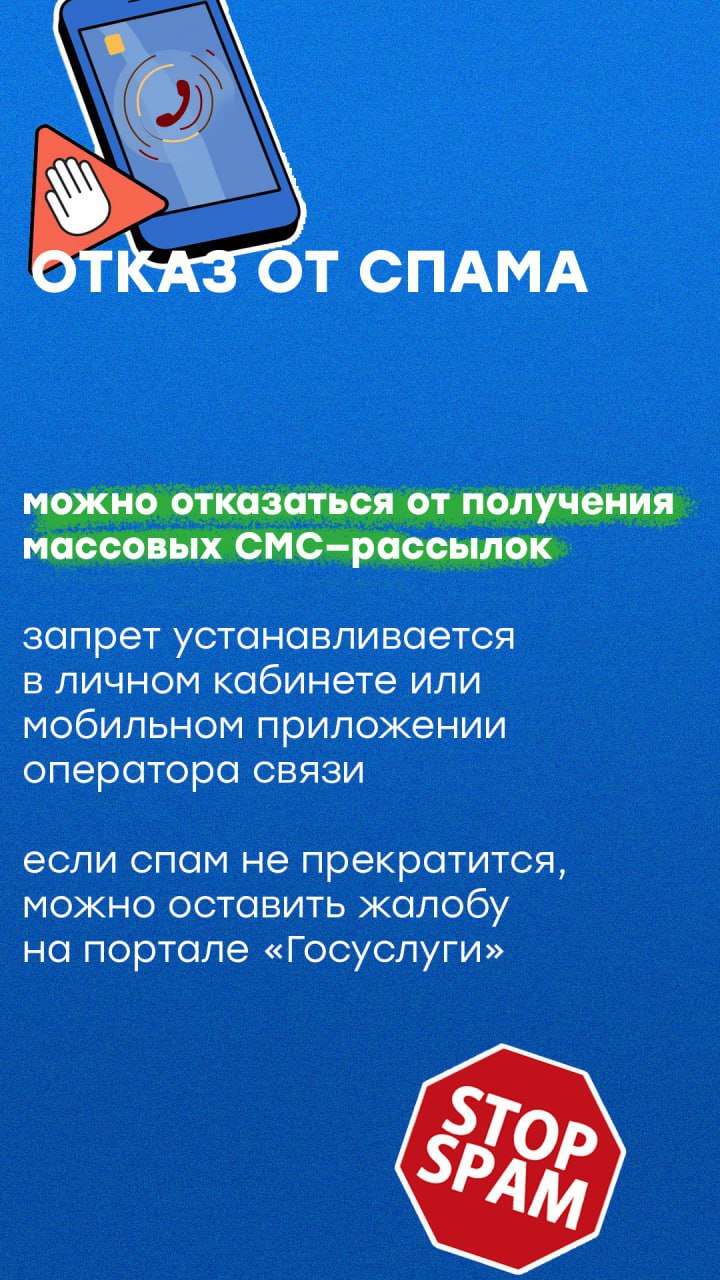 ОТКАЗ ОТ СПАМА

можно отказаться от получения массовых СМС–рассылок

запрет устанавливается в личном кабинете или мобильном приложении оператора связи

если спам не прекратится, можно оставить жалобу на портале «Госуслуги»

STOP SPAM